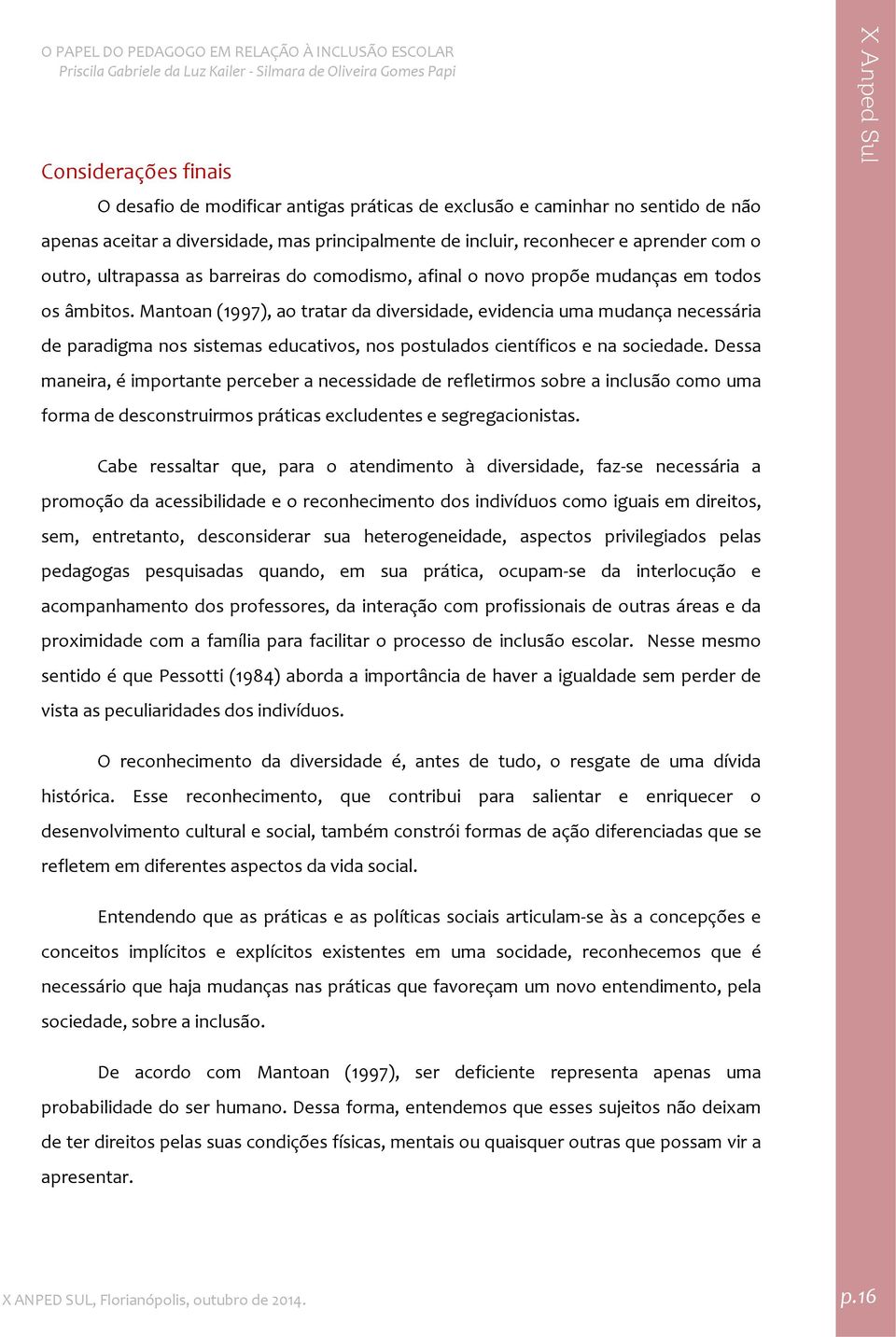 O PAPEL DO PEDAGOGO EM RELAÇÃO À INCLUSÃO ESCOLAR
Priscila Gabriele da Luz Kailer - Silmara de Oliveira Gomes Papi

X Anped Sul

Considerações finais

O desafio de modificar antigas práticas de exclusão e caminhar no sentido de não apenas aceitar a diversidade, mas principalmente de incluir, reconhecer e aprender com o outro, ultrapassa as barreiras do comodismo, afinal o novo propõe mudanças em todos os âmbitos. Mantoan (1997), ao tratar da diversidade, evidencia uma mudança necessária de paradigma nos sistemas educativos, nos postulados científicos e na sociedade. Dessa maneira, é importante perceber a necessidade de refletirmos sobre a inclusão como uma forma de desconstruirmos práticas excludentes e segregacionistas.

Cabe ressaltar que, para o atendimento à diversidade, faz-se necessária a promoção da acessibilidade e o reconhecimento dos indivíduos como iguais em direitos, sem, entretanto, desconsiderar sua heterogeneidade, aspectos privilegiados pelas pedagogas pesquisadas quando, em sua prática, ocupam-se da interlocução e acompanhamento dos professores, da interação com profissionais de outras áreas e da proximidade com a família para facilitar o processo de inclusão escolar. Nesse mesmo sentido é que Pessotti (1984) aborda a importância de haver a igualdade sem perder de vista as peculiaridades dos indivíduos.

O reconhecimento da diversidade é, antes de tudo, o resgate de uma dívida histórica. Esse reconhecimento, que contribui para salientar e enriquecer o desenvolvimento cultural e social, também constrói formas de ação diferenciadas que se refletem em diferentes aspectos da vida social.

Entendendo que as práticas e as políticas sociais articulam-se às a concepções e conceitos implícitos e explícitos existentes em uma socidade, reconhecemos que é necessário que haja mudanças nas práticas que favoreçam um novo entendimento, pela sociedade, sobre a inclusão.

De acordo com Mantoan (1997), ser deficiente representa apenas uma probabilidade do ser humano. Dessa forma, entendemos que esses sujeitos não deixam de ter direitos pelas suas condições físicas, mentais ou quaisquer outras que possam vir a apresentar.

X ANPED SUL, Florianópolis, outubro de 2014.

p.16